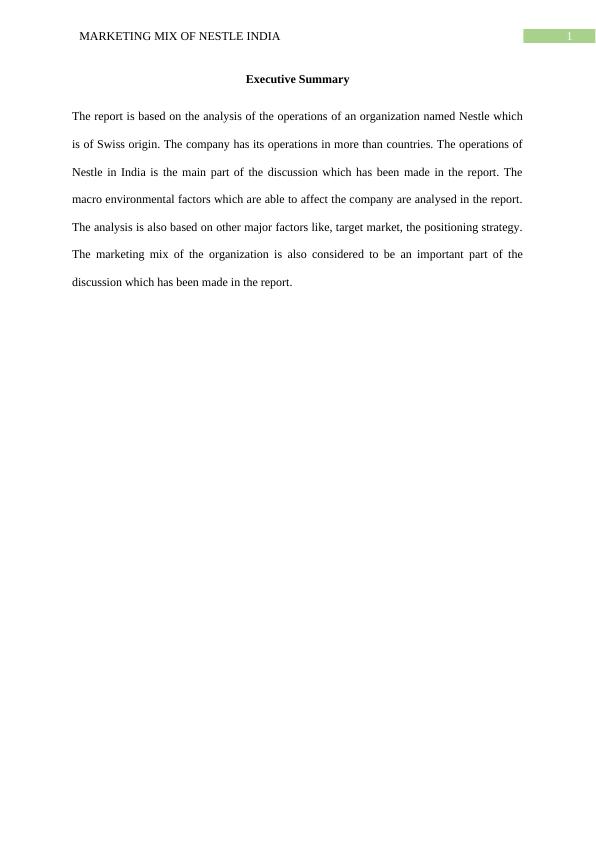 MARKETING MIX OF NESTLE INDIA 1

Executive Summary

The report is based on the analysis of the operations of an organization named Nestle which is of Swiss origin. The company has its operations in more than countries. The operations of Nestle in India is the main part of the discussion which has been made in the report. The macro environmental factors which are able to affect the company are analysed in the report. The analysis is also based on other major factors like, target market, the positioning strategy. The marketing mix of the organization is also considered to be an important part of the discussion which has been made in the report.